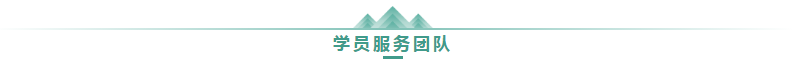 学员服务团队